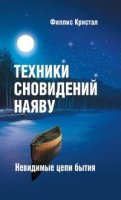 Филлис Кристал

ТЕХНИКИ СНОВИДЕНИЙ НАЯВУ

Невидимые цепи бытия